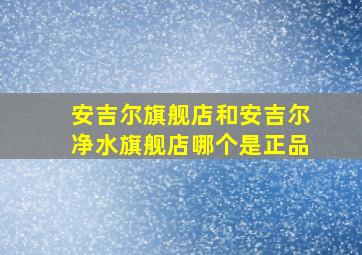 安吉尔旗舰店和安吉尔净水旗舰店哪个是正品